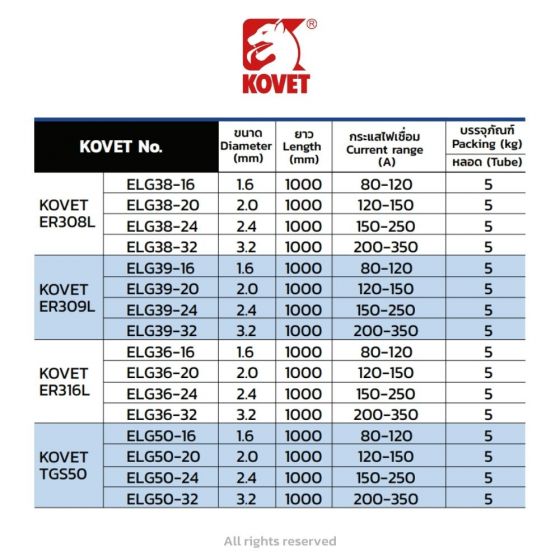 ®
KOVET

| KOVET No. | | ขนาด Diameter (mm) | ยาว Length (mm) | กระแสไฟเชื่อม Current range (A) | บรรจุภัณฑ์ Packing (kg) หลอด (Tube) |
|---|---|---|---|---|---|
| KOVET ER308L | ELG38-16 | 1.6 | 1000 | 80-120 | 5 |
| | ELG38-20 | 2.0 | 1000 | 120-150 | 5 |
| | ELG38-24 | 2.4 | 1000 | 150-250 | 5 |
| | ELG38-32 | 3.2 | 1000 | 200-350 | 5 |
| KOVET ER309L | ELG39-16 | 1.6 | 1000 | 80-120 | 5 |
| | ELG39-20 | 2.0 | 1000 | 120-150 | 5 |
| | ELG39-24 | 2.4 | 1000 | 150-250 | 5 |
| | ELG39-32 | 3.2 | 1000 | 200-350 | 5 |
| KOVET ER316L | ELG36-16 | 1.6 | 1000 | 80-120 | 5 |
| | ELG36-20 | 2.0 | 1000 | 120-150 | 5 |
| | ELG36-24 | 2.4 | 1000 | 150-250 | 5 |
| | ELG36-32 | 3.2 | 1000 | 200-350 | 5 |
| KOVET TGS50 | ELG50-16 | 1.6 | 1000 | 80-120 | 5 |
| | ELG50-20 | 2.0 | 1000 | 120-150 | 5 |
| | ELG50-24 | 2.4 | 1000 | 150-250 | 5 |
| | ELG50-32 | 3.2 | 1000 | 200-350 | 5 |

All rights reserved